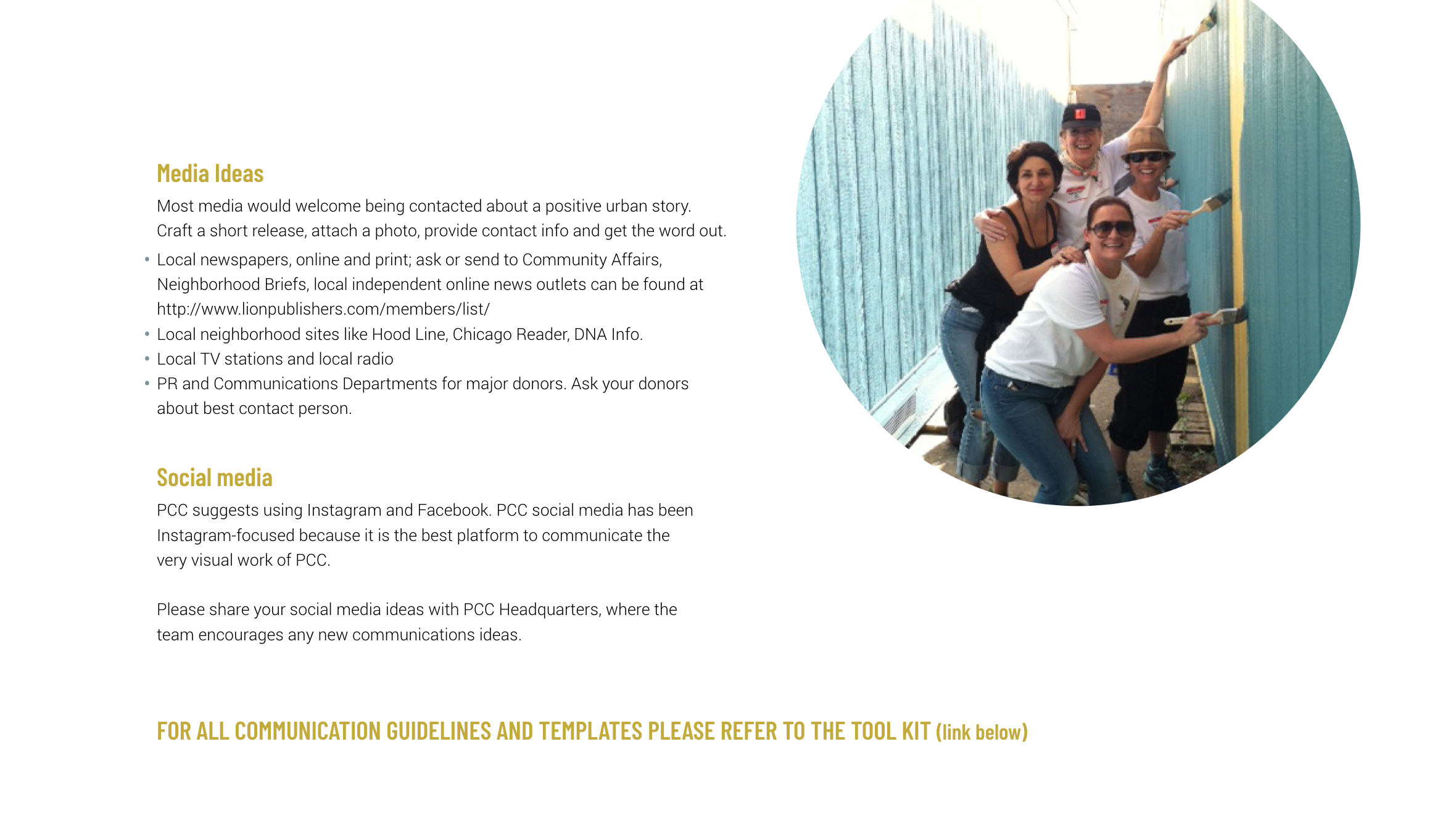 Media Ideas

Most media would welcome being contacted about a positive urban story. Craft a short release, attach a photo, provide contact info and get the word out.

• Local newspapers, online and print; ask or send to Community Affairs, Neighborhood Briefs, local independent online news outlets can be found at http://www.lionpublishers.com/members/list/
• Local neighborhood sites like Hood Line, Chicago Reader, DNA Info.
• Local TV stations and local radio
• PR and Communications Departments for major donors. Ask your donors about best contact person.

Social media

PCC suggests using Instagram and Facebook. PCC social media has been Instagram-focused because it is the best platform to communicate the very visual work of PCC.

Please share your social media ideas with PCC Headquarters, where the team encourages any new communications ideas.

FOR ALL COMMUNICATION GUIDELINES AND TEMPLATES PLEASE REFER TO THE TOOL KIT (link below)